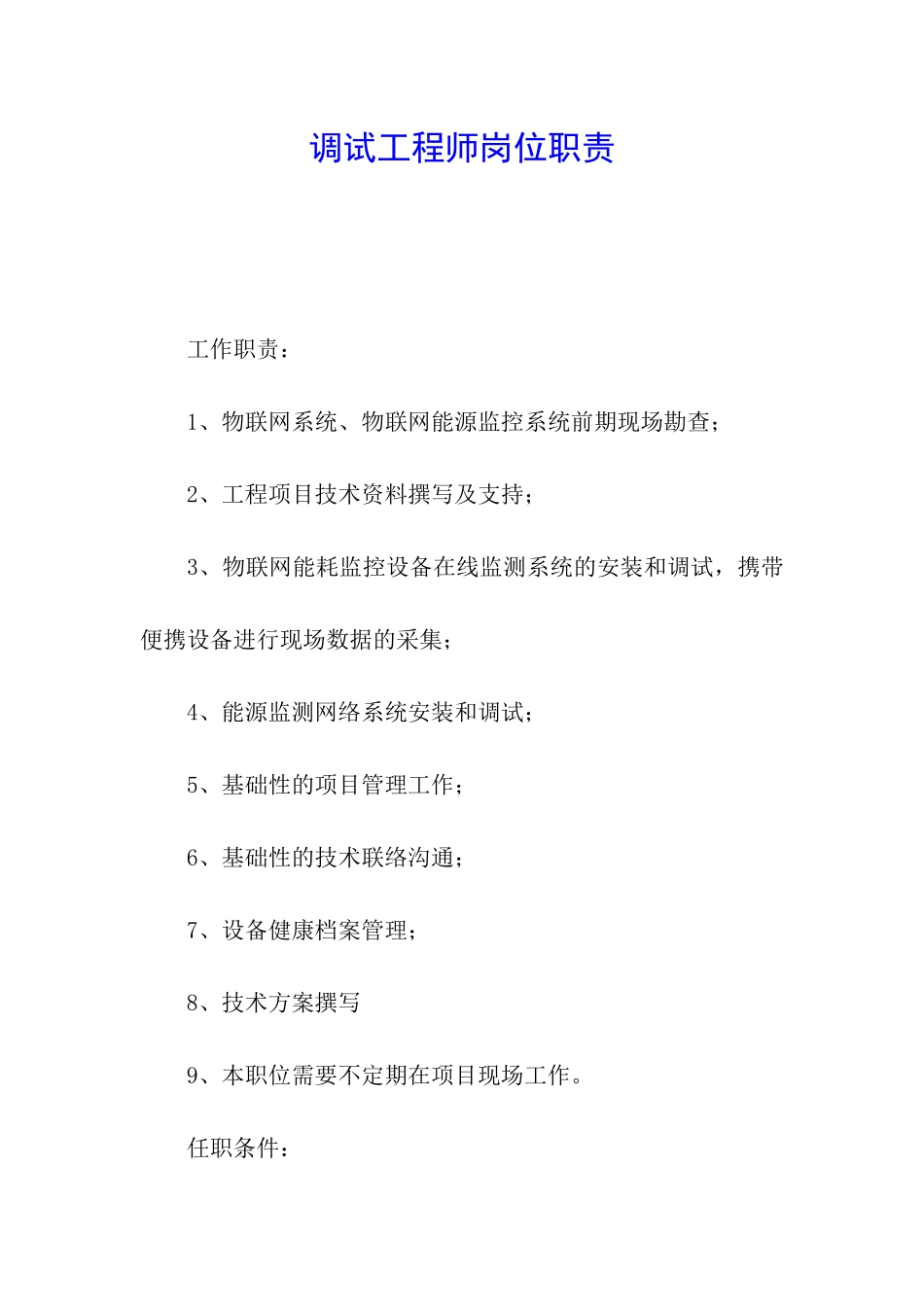 调试工程师岗位职责

工作职责：

1、物联网系统、物联网能源监控系统前期现场勘查；

2、工程项目技术资料撰写及支持；

3、物联网能耗监控设备在线监测系统的安装和调试，携带便携设备进行现场数据的采集；

4、能源监测网络系统安装和调试；

5、基础性的项目管理工作；

6、基础性的技术联络沟通；

7、设备健康档案管理；

8、技术方案撰写

9、本职位需要不定期在项目现场工作。

任职条件：